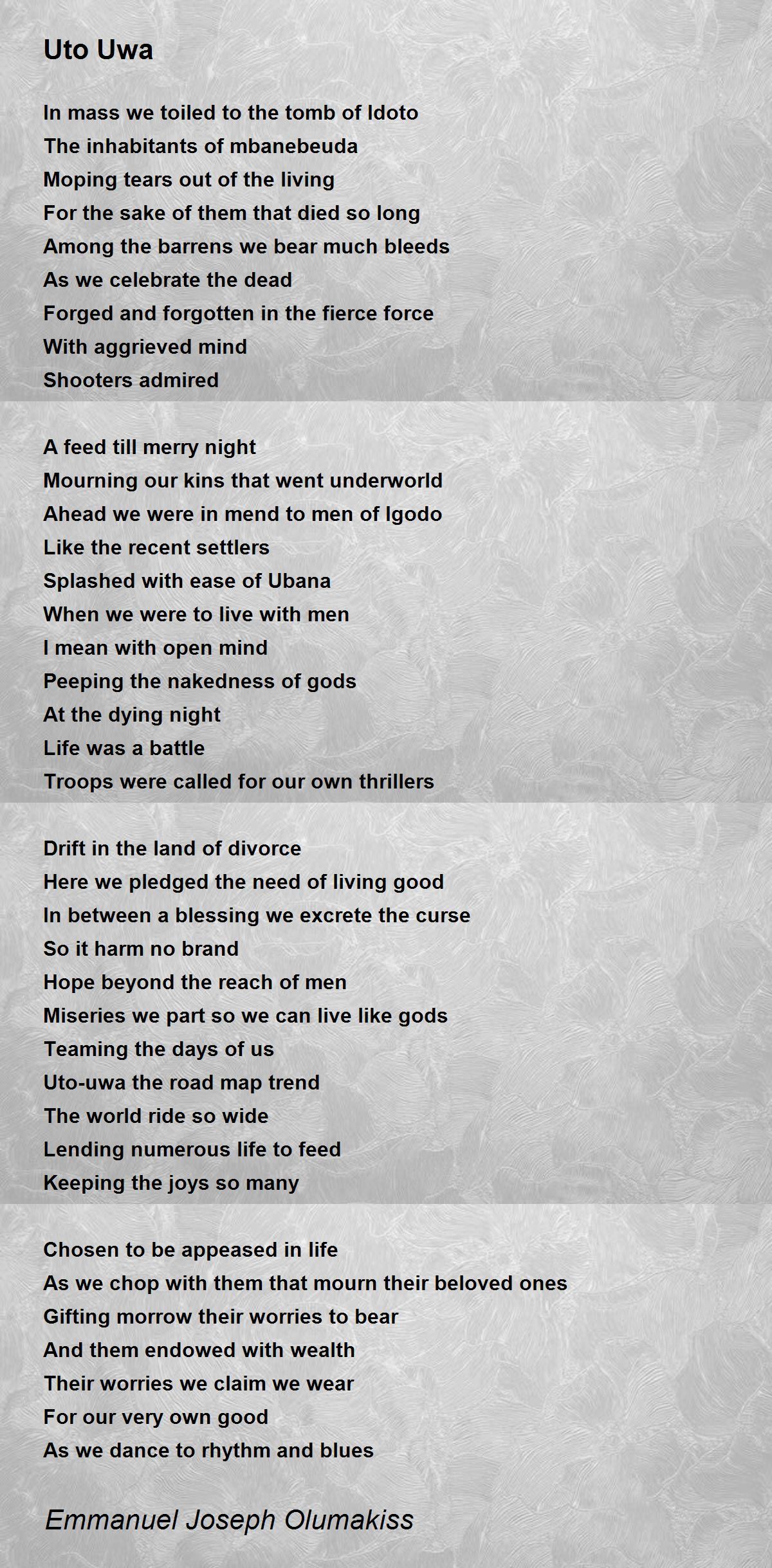 Uto Uwa

In mass we toiled to the tomb of Idoto
The inhabitants of mbanebeuda
Moping tears out of the living
For the sake of them that died so long
Among the barrens we bear much bleeds
As we celebrate the dead
Forged and forgotten in the fierce force
With aggrieved mind
Shooters admired

A feed till merry night
Mourning our kins that went underworld
Ahead we were in mend to men of Igodo
Like the recent settlers
Splashed with ease of Ubana
When we were to live with men
I mean with open mind
Peeping the nakedness of gods
At the dying night
Life was a battle
Troops were called for our own thrillers

Drift in the land of divorce
Here we pledged the need of living good
In between a blessing we excrete the curse
So it harm no brand
Hope beyond the reach of men
Miseries we part so we can live like gods
Teaming the days of us
Uto-uwa the road map trend
The world ride so wide
Lending numerous life to feed
Keeping the joys so many

Chosen to be appeased in life
As we chop with them that mourn their beloved ones
Gifting morrow their worries to bear
And them endowed with wealth
Their worries we claim we wear
For our very own good
As we dance to rhythm and blues

Emmanuel Joseph Olumakiss